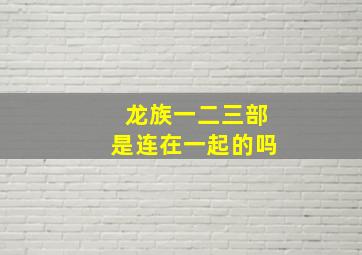 龙族一二三部
是连在一起的吗